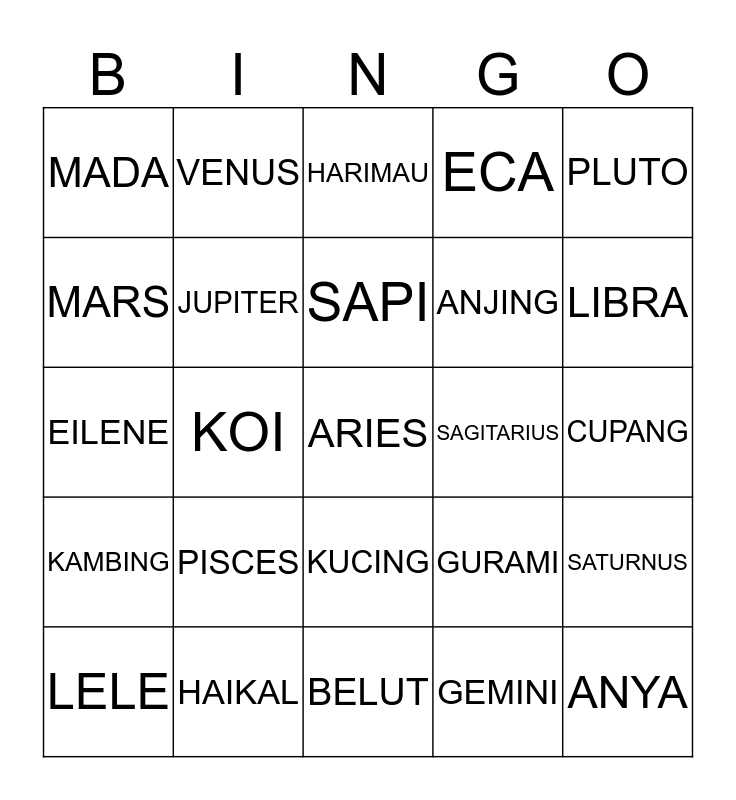 | B | I | N | G | O |
|---|---|---|---|---|
| MADA | VENUS | HARIMAU | ECA | PLUTO |
| MARS | JUPITER | SAPI | ANJING | LIBRA |
| EILENE | KOI | ARIES | SAGITARIUS | CUPANG |
| KAMBING | PISCES | KUCING | GURAMI | SATURNUS |
| LELE | HAIKAL | BELUT | GEMINI | ANYA |